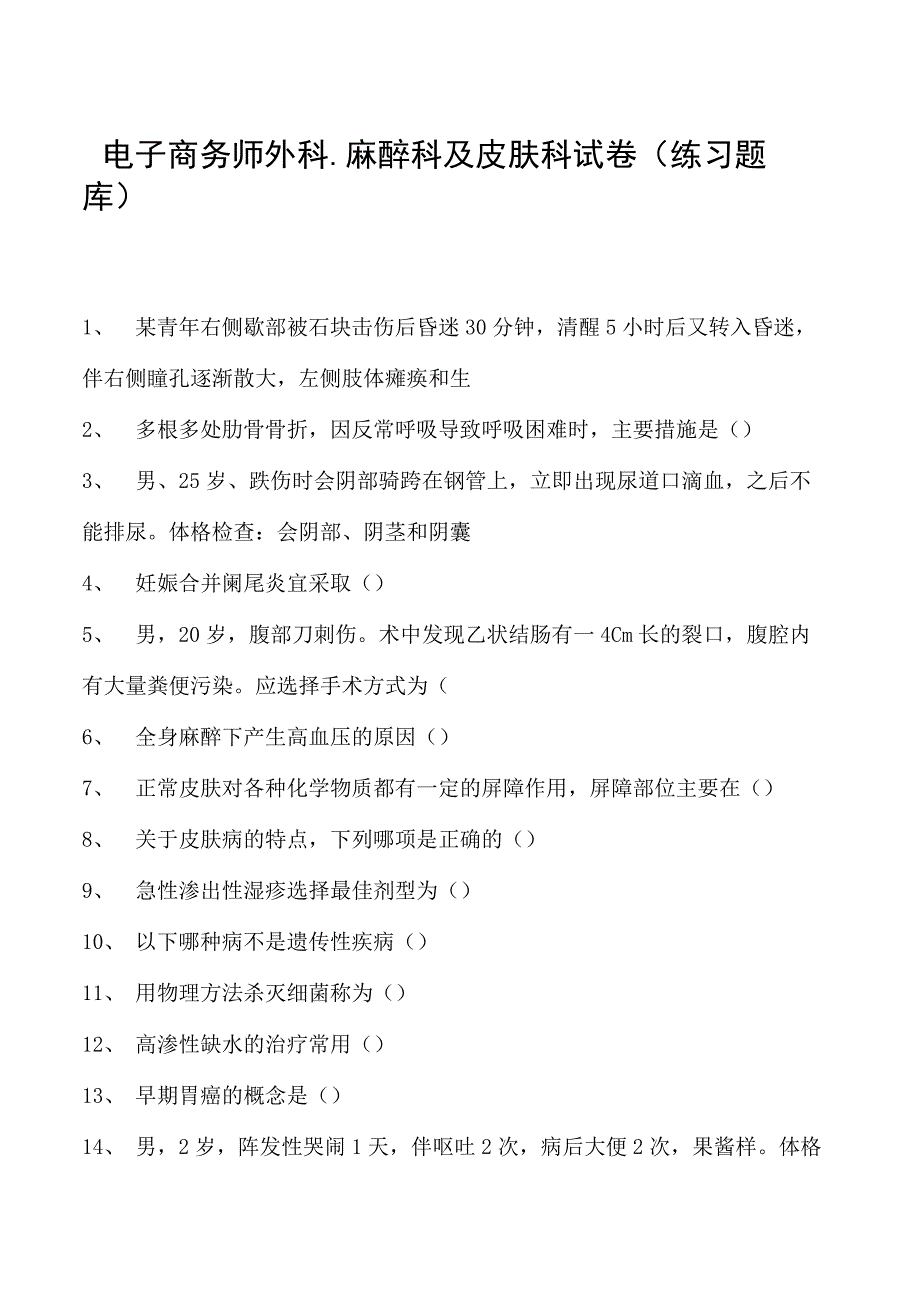 电子商务师外科.麻醉科及皮肤科试卷（练习题库）

1、 某青年右侧歇部被石块击伤后昏迷30分钟，清醒5小时后又转入昏迷，伴右侧瞳孔逐渐散大，左侧肢体瘫痪和生

2、 多根多处肋骨骨折，因反常呼吸导致呼吸困难时，主要措施是（）

3、 男、25岁、跌伤时会阴部骑跨在钢管上，立即出现尿道口滴血，之后不能排尿。体格检查：会阴部、阴茎和阴囊

4、 妊娠合并阑尾炎宜采取（）

5、 男，20岁，腹部刀刺伤。术中发现乙状结肠有一4Cm长的裂口，腹腔内有大量粪便污染。应选择手术方式为（

6、 全身麻醉下产生高血压的原因（）

7、 正常皮肤对各种化学物质都有一定的屏障作用，屏障部位主要在（）

8、 关于皮肤病的特点，下列哪项是正确的（）

9、 急性渗出性湿疹选择最佳剂型为（）

10、 以下哪种病不是遗传性疾病（）

11、 用物理方法杀灭细菌称为（）

12、 高渗性缺水的治疗常用（）

13、 早期胃癌的概念是（）

14、 男，2岁，阵发性哭闹1天，伴呕吐2次，病后大便2次，果酱样。体格